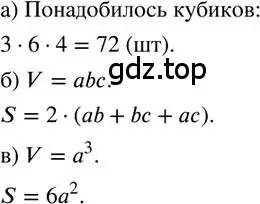 а) Понадобилось кубиков:

$3 \cdot 6 \cdot 4 = 72$ (шт).

gdz.top

б) $V = abc$.

$S = 2 \cdot (ab + bc + ac)$.

в) $V = a^3$.

$S = 6a^2$.